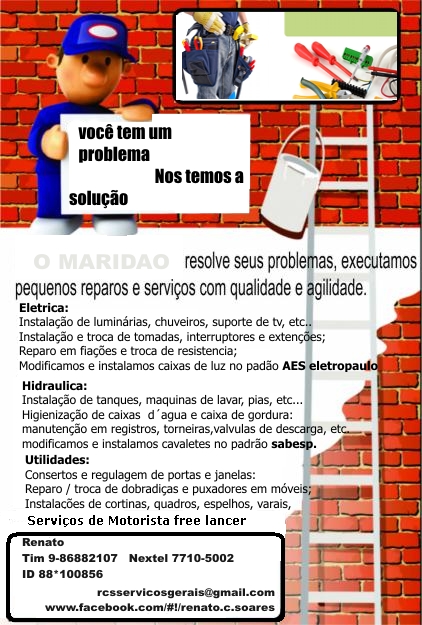 você tem um problema Nos temos a solução

O MARIDAO resolve seus problemas, executamos pequenos reparos e serviços com qualidade e agilidade.

Eletrica:
Instalação de luminárias, chuveiros, suporte de tv, etc..
Instalação e troca de tomadas, interruptores e extenções;
Reparo em fiações e troca de resistencia;
Modificamos e instalamos caixas de luz no padão AES eletropaulo

Hidraulica:
Instalação de tanques, maquinas de lavar, pias, etc...
Higienização de caixas d´agua e caixa de gordura:
manutenção em registros, torneiras,valvulas de descarga, etc.
modificamos e instalamos cavaletes no padrão sabesp.

Utilidades:
Consertos e regulagem de portas e janelas:
Reparo / troca de dobradiças e puxadores em móveis;
Instalações de cortinas, quadros, espelhos, varais,

Serviços de Motorista free lancer

Renato
Tim 9-86882107 Nextel 7710-5002
ID 88*100856
rcsservicosgerais@gmail.com
www.facebook.com/#!/renato.c.soares